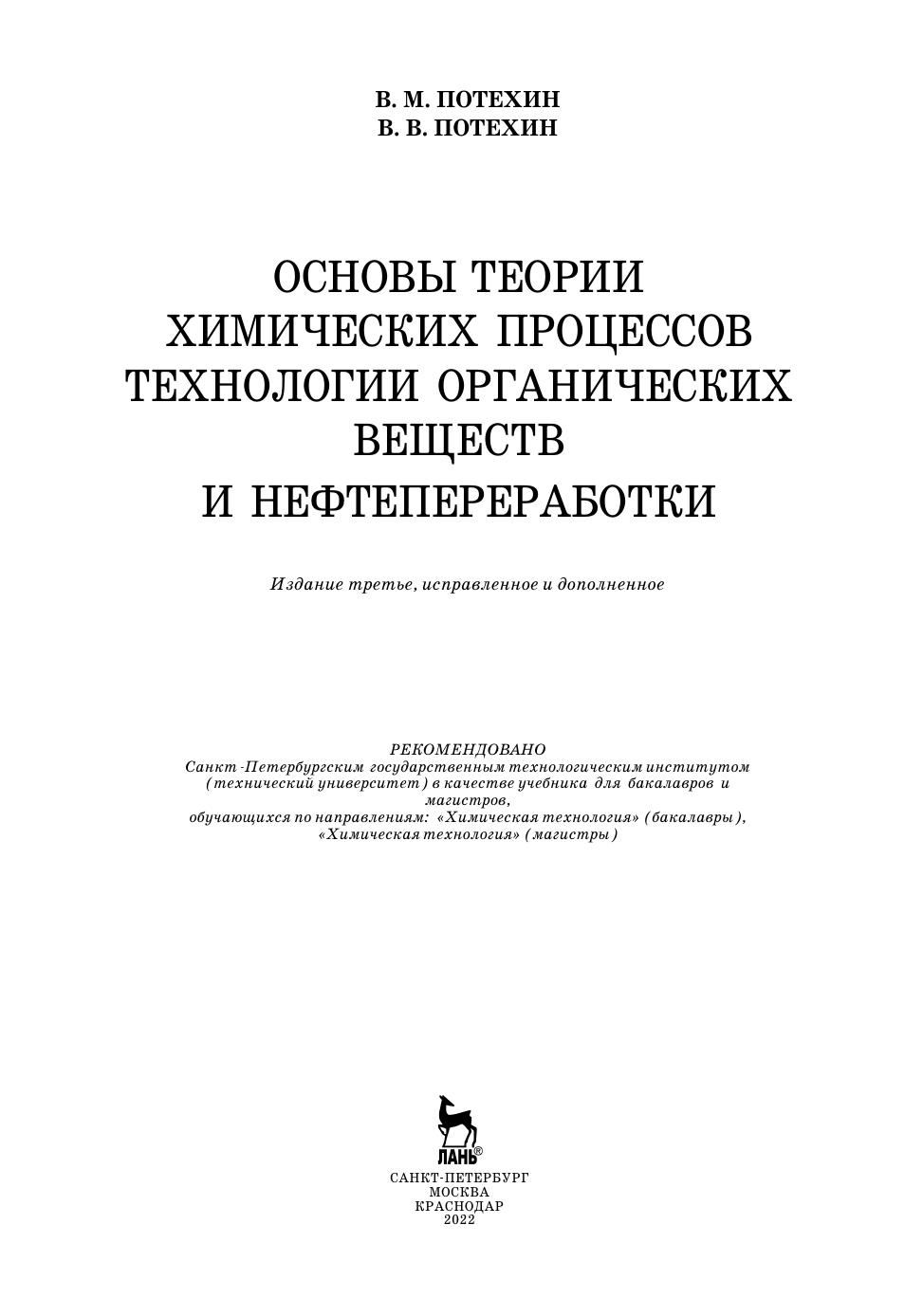 В. М. ПОТЕХИН
В. В. ПОТЕХИН

ОСНОВЫ ТЕОРИИ ХИМИЧЕСКИХ ПРОЦЕССОВ ТЕХНОЛОГИИ ОРГАНИЧЕСКИХ ВЕЩЕСТВ И НЕФТЕПЕРЕРАБОТКИ

Издание третье, исправленное и дополненное

РЕКОМЕНДОВАНО
Санкт-Петербургским государственным технологическим институтом (технический университет) в качестве учебника для бакалавров и магистров,
обучающихся по направлениям: «Химическая технология» (бакалавры), «Химическая технология» (магистры)

ЛАНЬ®

САНКТ-ПЕТЕРБУРГ
МОСКВА
КРАСНОДАР
2022